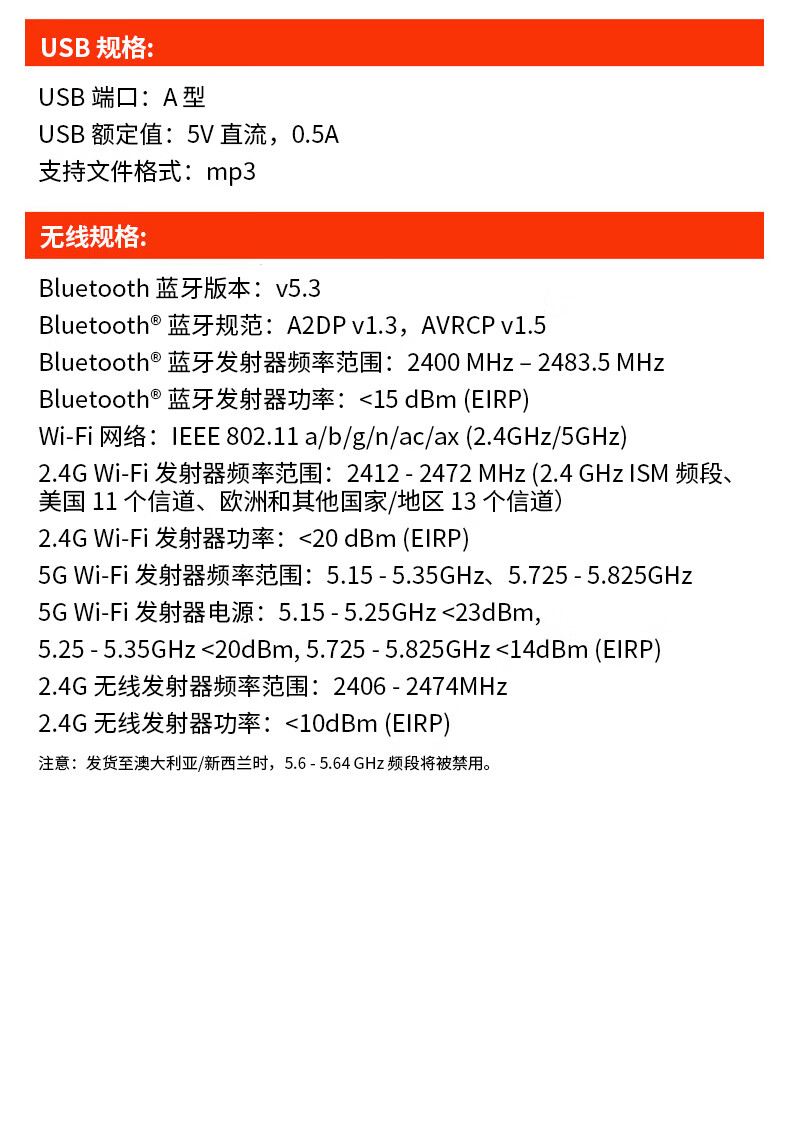 USB 规格:

USB 端口：A 型
USB 额定值：5V 直流，0.5A
支持文件格式：mp3

无线规格:

Bluetooth 蓝牙版本：v5.3
Bluetooth® 蓝牙规范：A2DP v1.3，AVRCP v1.5
Bluetooth® 蓝牙发射器频率范围：2400 MHz – 2483.5 MHz
Bluetooth® 蓝牙发射器功率：<15 dBm (EIRP)
Wi-Fi 网络：IEEE 802.11 a/b/g/n/ac/ax (2.4GHz/5GHz)
2.4G Wi-Fi 发射器频率范围：2412 - 2472 MHz (2.4 GHz ISM 频段、美国 11 个信道、欧洲和其他国家/地区 13 个信道)
2.4G Wi-Fi 发射器功率：<20 dBm (EIRP)
5G Wi-Fi 发射器频率范围：5.15 - 5.35GHz、5.725 - 5.825GHz
5G Wi-Fi 发射器电源：5.15 - 5.25GHz <23dBm,
5.25 - 5.35GHz <20dBm, 5.725 - 5.825GHz <14dBm (EIRP)
2.4G 无线发射器频率范围：2406 - 2474MHz
2.4G 无线发射器功率：<10dBm (EIRP)

注意：发货至澳大利亚/新西兰时，5.6 - 5.64 GHz 频段将被禁用。